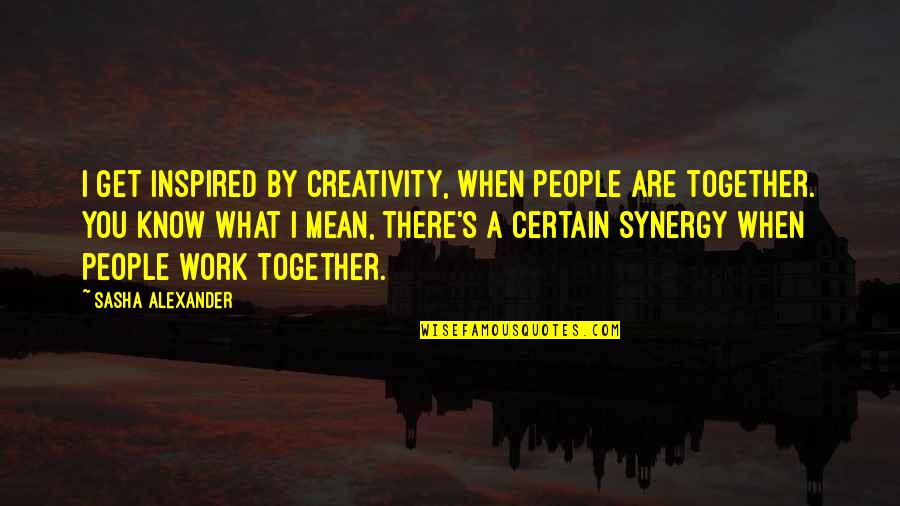 I GET INSPIRED BY CREATIVITY, WHEN PEOPLE ARE TOGETHER. YOU KNOW WHAT I MEAN, THERE'S A CERTAIN SYNERGY WHEN PEOPLE WORK TOGETHER.

~SASHA ALEXANDER

WISEFAMOUSQUOTES.COM